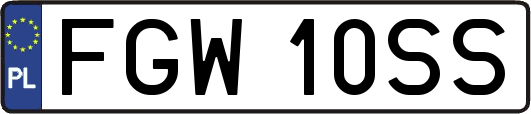 PL
FGW 10SS